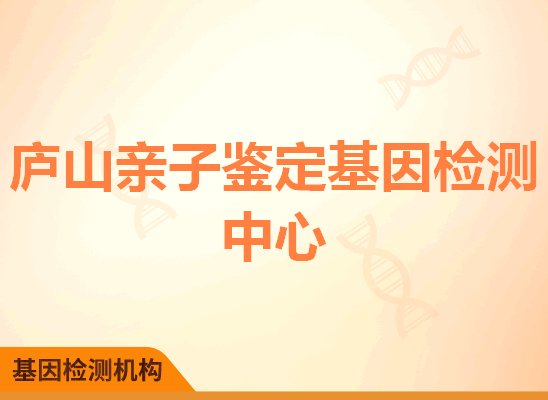 庐山亲子鉴定基因检测中心

基因检测机构